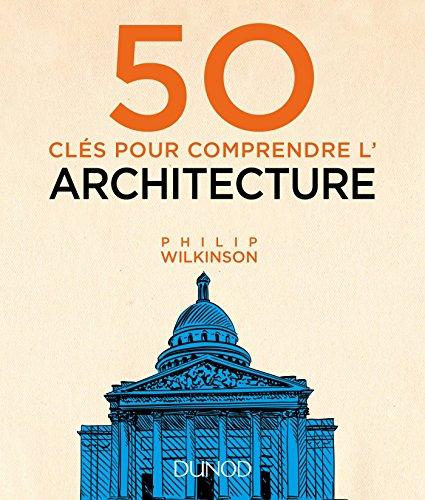 50

CLÉS POUR COMPRENDRE L'
ARCHITECTURE

PHILIP
WILKINSON

DUNOD